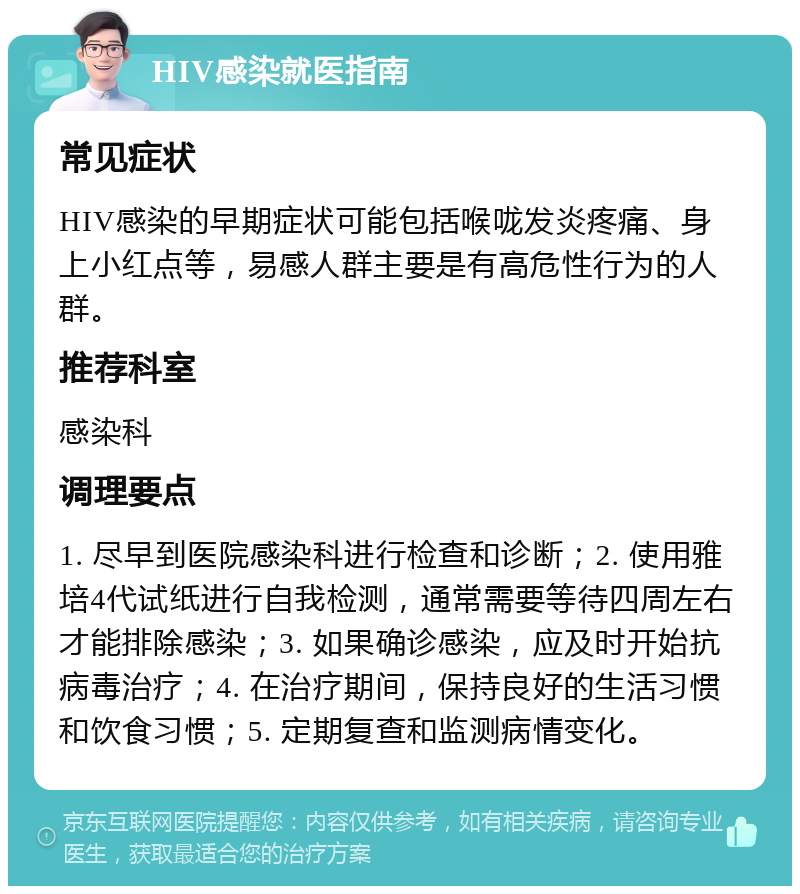 HIV感染就医指南

常见症状

HIV感染的早期症状可能包括喉咙发炎疼痛、身上小红点等，易感人群主要是有高危性行为的人群。

推荐科室

感染科

调理要点

1. 尽早到医院感染科进行检查和诊断；2. 使用雅培4代试纸进行自我检测，通常需要等待四周左右才能排除感染；3. 如果确诊感染，应及时开始抗病毒治疗；4. 在治疗期间，保持良好的生活习惯和饮食习惯；5. 定期复查和监测病情变化。

京东互联网医院提醒您：内容仅供参考，如有相关疾病，请咨询专业医生，获取最适合您的治疗方案